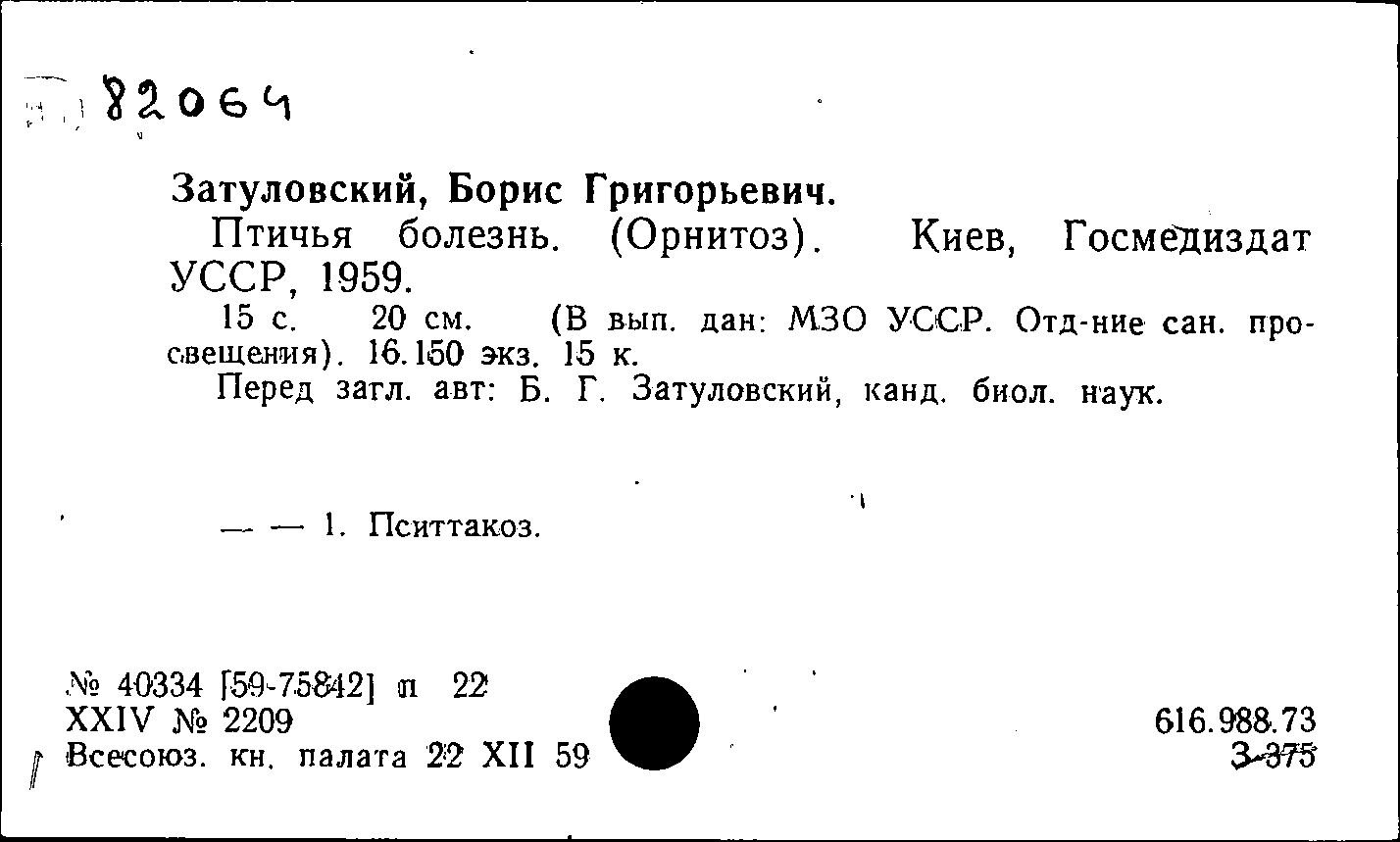 82064

Затуловский, Борис Григорьевич.

Птичья болезнь. (Орнитоз). Киев, Госмедиздат УССР, 1959.

15 с. 20 см. (В вып. дан: МЗО УССР. Отд-ние сан. просвещения). 16.150 экз. 15 к.

Перед загл. авт: Б. Г. Затуловский, канд. биол. наук.

— — 1. Пситтакоз.

№ 40334 [59-75842] п 22
XXIV № 2209
Всесоюз. кн. палата 22 XII 59

616.988.73
З-375